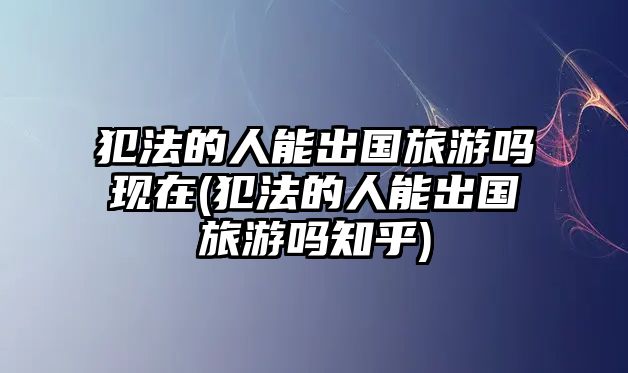 犯法的人能出国旅游吗现在(犯法的人能出国旅游吗知乎)